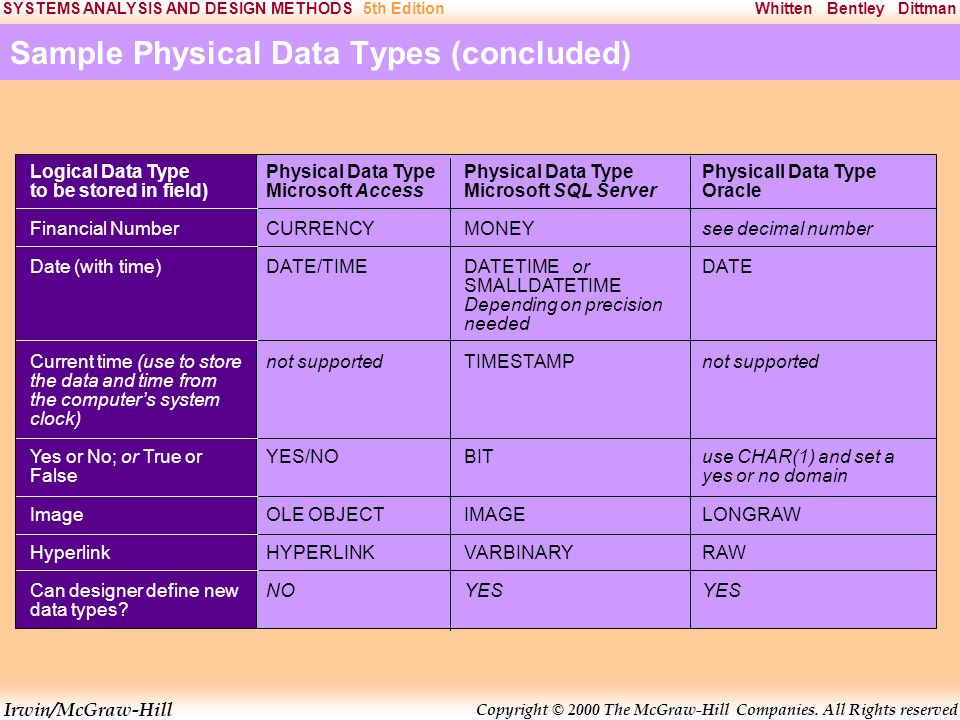 SYSTEMS ANALYSIS AND DESIGN METHODS 5th Edition Whitten Bentley Dittman

Sample Physical Data Types (concluded)

| Logical Data Type to be stored in field) | Physical Data Type Microsoft Access | Physical Data Type Microsoft SQL Server | Physicall Data Type Oracle |
|---|---|---|---|
| Financial Number | CURRENCY | MONEY | see decimal number |
| Date (with time) | DATE/TIME | DATETIME or SMALLDATETIME Depending on precision needed | DATE |
| Current time (use to store the data and time from the computer's system clock) | not supported | TIMESTAMP | not supported |
| Yes or No; or True or False | YES/NO | BIT | use CHAR(1) and set a yes or no domain |
| Image | OLE OBJECT | IMAGE | LONGRAW |
| Hyperlink | HYPERLINK | VARBINARY | RAW |
| Can designer define new data types? | NO | YES | YES |

Irwin/McGraw-Hill

Copyright © 2000 The McGraw-Hill Companies. All Rights reserved